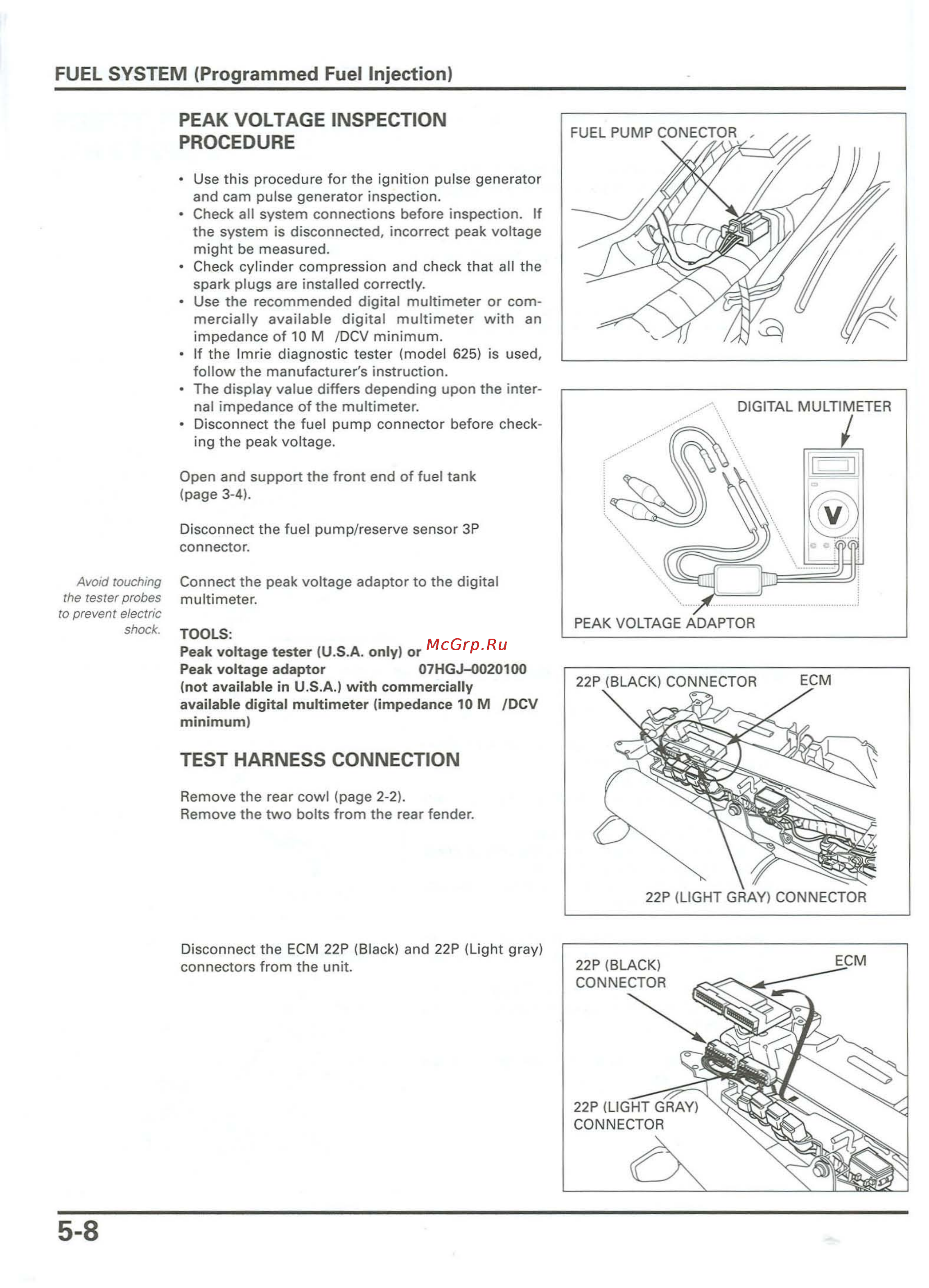 FUEL SYSTEM (Programmed Fuel Injection)

PEAK VOLTAGE INSPECTION PROCEDURE

• Use this procedure for the ignition pulse generator and cam pulse generator inspection.
• Check all system connections before inspection. If the system is disconnected, incorrect peak voltage might be measured.
• Check cylinder compression and check that all the spark plugs are installed correctly.
• Use the recommended digital multimeter or commercially available digital multimeter with an impedance of 10 M /DCV minimum.
• If the Imrie diagnostic tester (model 625) is used, follow the manufacturer's instruction.
• The display value differs depending upon the internal impedance of the multimeter.
• Disconnect the fuel pump connector before checking the peak voltage.

Open and support the front end of fuel tank (page 3-4).

Disconnect the fuel pump/reserve sensor 3P connector.

Avoid touching the tester probes to prevent electric shock.

Connect the peak voltage adaptor to the digital multimeter.

TOOLS:
Peak voltage tester (U.S.A. only) or
Peak voltage adaptor 07HGJ–0020100
(not available in U.S.A.) with commercially available digital multimeter (impedance 10 M /DCV minimum)

McGrp.Ru

TEST HARNESS CONNECTION

Remove the rear cowl (page 2-2).
Remove the two bolts from the rear fender.

Disconnect the ECM 22P (Black) and 22P (Light gray) connectors from the unit.

FUEL PUMP CONECTOR

DIGITAL MULTIMETER

V

PEAK VOLTAGE ADAPTOR

22P (BLACK) CONNECTOR

ECM

22P (LIGHT GRAY) CONNECTOR

22P (BLACK) CONNECTOR

ECM

22P (LIGHT GRAY) CONNECTOR

5-8